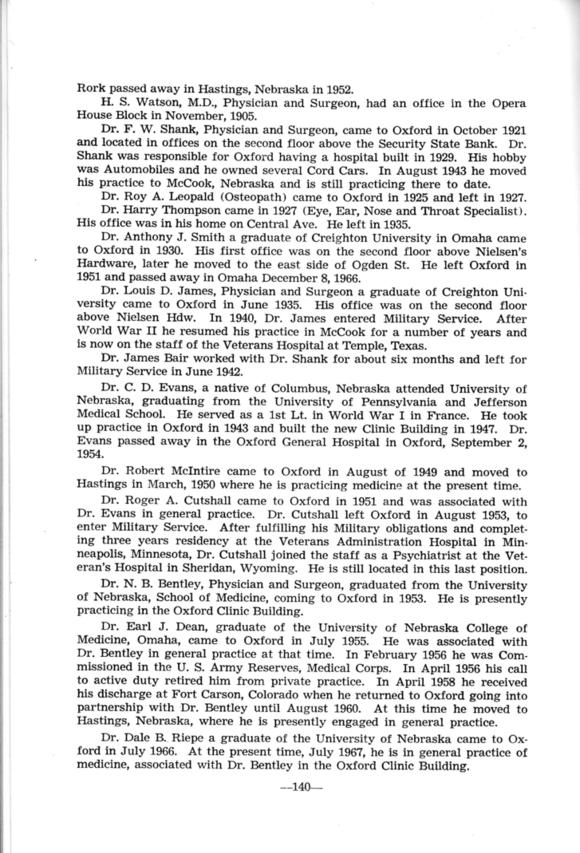 Rork passed away in Hastings, Nebraska in 1952.

H. S. Watson, M.D., Physician and Surgeon, had an office in the Opera House Block in November, 1905.

Dr. F. W. Shank, Physician and Surgeon, came to Oxford in October 1921 and located in offices on the second floor above the Security State Bank. Dr. Shank was responsible for Oxford having a hospital built in 1929. His hobby was Automobiles and he owned several Cord Cars. In August 1943 he moved his practice to McCook, Nebraska and is still practicing there to date.

Dr. Roy A. Leopald (Osteopath) came to Oxford in 1925 and left in 1927.

Dr. Harry Thompson came in 1927 (Eye, Ear, Nose and Throat Specialist). His office was in his home on Central Ave. He left in 1935.

Dr. Anthony J. Smith a graduate of Creighton University in Omaha came to Oxford in 1930. His first office was on the second floor above Nielsen's Hardware, later he moved to the east side of Ogden St. He left Oxford in 1951 and passed away in Omaha December 8, 1966.

Dr. Louis D. James, Physician and Surgeon a graduate of Creighton University came to Oxford in June 1935. His office was on the second floor above Nielsen Hdw. In 1940, Dr. James entered Military Service. After World War II he resumed his practice in McCook for a number of years and is now on the staff of the Veterans Hospital at Temple, Texas.

Dr. James Bair worked with Dr. Shank for about six months and left for Military Service in June 1942.

Dr. C. D. Evans, a native of Columbus, Nebraska attended University of Nebraska, graduating from the University of Pennsylvania and Jefferson Medical School. He served as a 1st Lt. in World War I in France. He took up practice in Oxford in 1943 and built the new Clinic Building in 1947. Dr. Evans passed away in the Oxford General Hospital in Oxford, September 2, 1954.

Dr. Robert McIntire came to Oxford in August of 1949 and moved to Hastings in March, 1950 where he is practicing medicine at the present time.

Dr. Roger A. Cutshall came to Oxford in 1951 and was associated with Dr. Evans in general practice. Dr. Cutshall left Oxford in August 1953, to enter Military Service. After fulfilling his Military obligations and completing three years residency at the Veterans Administration Hospital in Minneapolis, Minnesota, Dr. Cutshall joined the staff as a Psychiatrist at the Veteran's Hospital in Sheridan, Wyoming. He is still located in this last position.

Dr. N. B. Bentley, Physician and Surgeon, graduated from the University of Nebraska, School of Medicine, coming to Oxford in 1953. He is presently practicing in the Oxford Clinic Building.

Dr. Earl J. Dean, graduate of the University of Nebraska College of Medicine, Omaha, came to Oxford in July 1955. He was associated with Dr. Bentley in general practice at that time. In February 1956 he was Commissioned in the U. S. Army Reserves, Medical Corps. In April 1956 his call to active duty retired him from private practice. In April 1958 he received his discharge at Fort Carson, Colorado when he returned to Oxford going into partnership with Dr. Bentley until August 1960. At this time he moved to Hastings, Nebraska, where he is presently engaged in general practice.

Dr. Dale B. Riepe a graduate of the University of Nebraska came to Oxford in July 1966. At the present time, July 1967, he is in general practice of medicine, associated with Dr. Bentley in the Oxford Clinic Building.

—140—